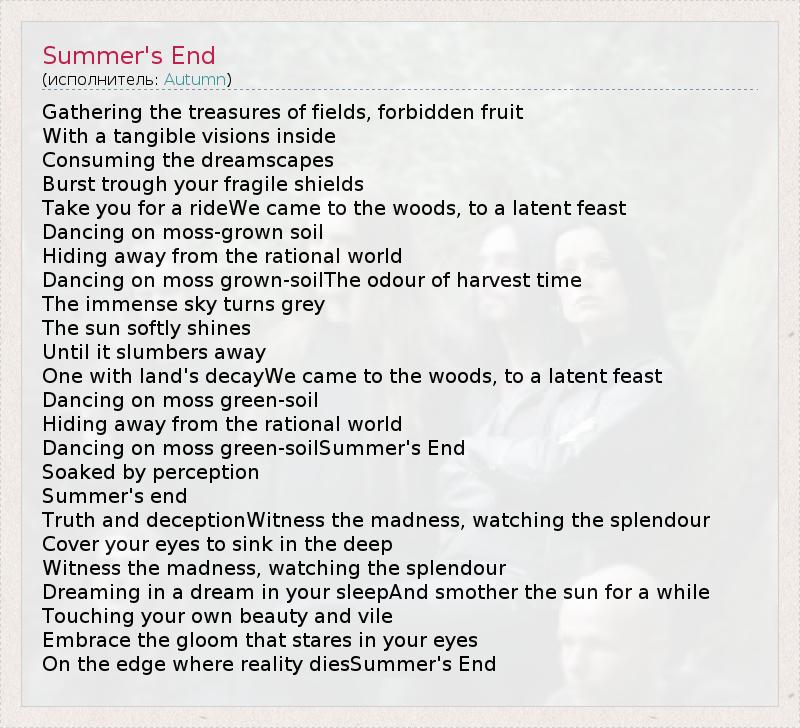 Summer's End
(исполнитель: Autumn)

Gathering the treasures of fields, forbidden fruit
With a tangible visions inside
Consuming the dreamscapes
Burst trough your fragile shields
Take you for a rideWe came to the woods, to a latent feast
Dancing on moss-grown soil
Hiding away from the rational world
Dancing on moss grown-soilThe odour of harvest time
The immense sky turns grey
The sun softly shines
Until it slumbers away
One with land's decayWe came to the woods, to a latent feast
Dancing on moss green-soil
Hiding away from the rational world
Dancing on moss green-soilSummer's End
Soaked by perception
Summer's end
Truth and deceptionWitness the madness, watching the splendour
Cover your eyes to sink in the deep
Witness the madness, watching the splendour
Dreaming in a dream in your sleepAnd smother the sun for a while
Touching your own beauty and vile
Embrace the gloom that stares in your eyes
On the edge where reality diesSummer's End